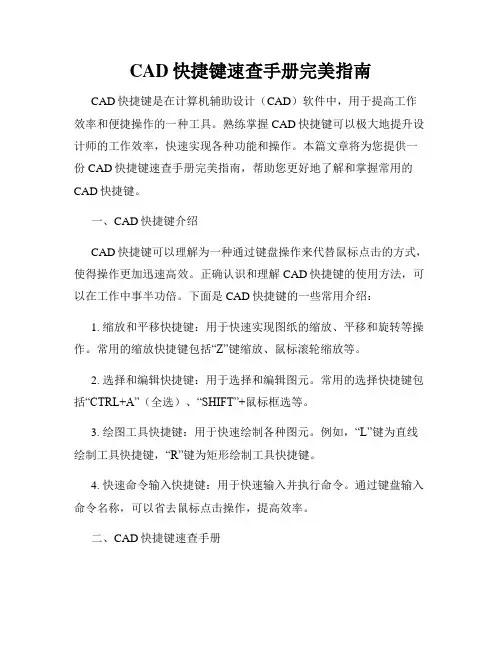 CAD 快捷键速查手册完美指南

CAD 快捷键是在计算机辅助设计（CAD）软件中，用于提高工作效率和便捷操作的一种工具。熟练掌握 CAD 快捷键可以极大地提升设计师的工作效率，快速实现各种功能和操作。本篇文章将为您提供一份 CAD 快捷键速查手册完美指南，帮助您更好地了解和掌握常用的 CAD 快捷键。

一、CAD 快捷键介绍

CAD 快捷键可以理解为一种通过键盘操作来代替鼠标点击的方式，使得操作更加迅速高效。正确认识和理解 CAD 快捷键的使用方法，可以在工作中事半功倍。下面是 CAD 快捷键的一些常用介绍：

1. 缩放和平移快捷键：用于快速实现图纸的缩放、平移和旋转等操作。常用的缩放快捷键包括“Z”键缩放、鼠标滚轮缩放等。

2. 选择和编辑快捷键：用于选择和编辑图元。常用的选择快捷键包括“CTRL+A”（全选）、“SHIFT”+鼠标框选等。

3. 绘图工具快捷键：用于快速绘制各种图元。例如，“L”键为直线绘制工具快捷键，“R”键为矩形绘制工具快捷键。

4. 快速命令输入快捷键：用于快速输入并执行命令。通过键盘输入命令名称，可以省去鼠标点击操作，提高效率。

二、CAD 快捷键速查手册